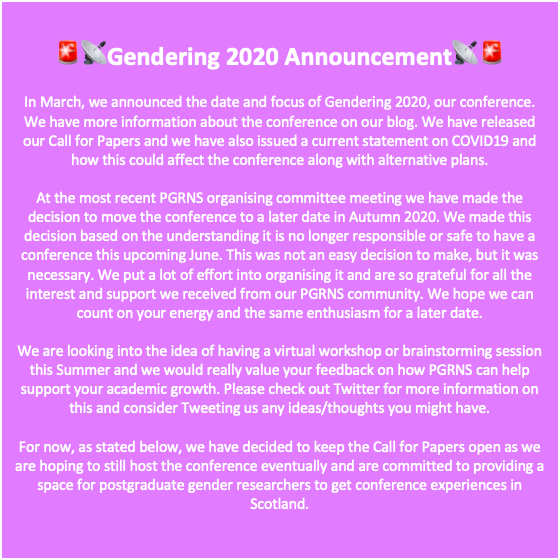 🚨📡Gendering 2020 Announcement📡🚨

In March, we announced the date and focus of Gendering 2020, our conference. We have more information about the conference on our blog. We have released our Call for Papers and we have also issued a current statement on COVID19 and how this could affect the conference along with alternative plans.

At the most recent PGRNS organising committee meeting we have made the decision to move the conference to a later date in Autumn 2020. We made this decision based on the understanding it is no longer responsible or safe to have a conference this upcoming June. This was not an easy decision to make, but it was necessary. We put a lot of effort into organising it and are so grateful for all the interest and support we received from our PGRNS community. We hope we can count on your energy and the same enthusiasm for a later date.

We are looking into the idea of having a virtual workshop or brainstorming session this Summer and we would really value your feedback on how PGRNS can help support your academic growth. Please check out Twitter for more information on this and consider Tweeting us any ideas/thoughts you might have.

For now, as stated below, we have decided to keep the Call for Papers open as we are hoping to still host the conference eventually and are committed to providing a space for postgraduate gender researchers to get conference experiences in Scotland.